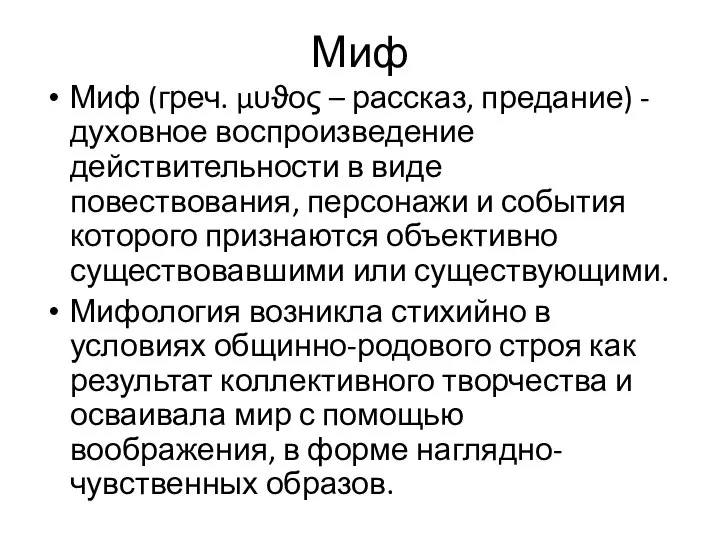 Миф

• Миф (греч. μυϑος – рассказ, предание) - духовное воспроизведение действительности в виде повествования, персонажи и события которого признаются объективно существовавшими или существующими.
• Мифология возникла стихийно в условиях общинно-родового строя как результат коллективного творчества и осваивала мир с помощью воображения, в форме наглядно-чувственных образов.